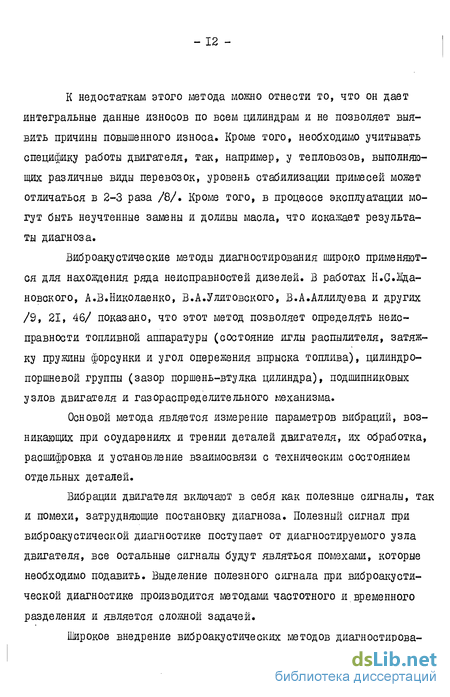 - I2 -

К недостаткам этого метода можно отнести то, что он дает интегральные данные износов по всем цилиндрам и не позволяет выявить причины повышенного износа. Кроме того, необходимо учитывать специфику работы двигателя, так, например, у тепловозов, выполняющих различные виды перевозок, уровень стабилизации примесей может отличаться в 2-3 раза /8/. Кроме того, в процессе эксплуатации могут быть неучтенные замены и доливы масла, что искажает результаты диагноза.

Виброакустические методы диагностирования широко применяются для нахождения ряда неисправностей дизелей. В работах Н.С.Ждановского, А.В.Николаенко, В.А.Улитовского, В.А.Аллилуева и других /9, 2I, 46/ показано, что этот метод позволяет определять неисправности топливной аппаратуры (состояние иглы распылителя, затяжку пружины форсунки и угол опережения впрыска топлива), цилиндропоршневой группы (зазор поршень-втулка цилиндра), подшипниковых узлов двигателя и газораспределительного механизма.

Основой метода является измерение параметров вибраций, возникающих при соударениях и трении деталей двигателя, их обработка, расшифровка и установление взаимосвязи с техническим состоянием отдельных деталей.

Вибрации двигателя включают в себя как полезные сигналы, так и помехи, затрудняющие постановку диагноза. Полезный сигнал при виброакустической диагностике поступает от диагностируемого узла двигателя, все остальные сигналы будут являться помехами, которые необходимо подавить. Выделение полезного сигнала при виброакустической диагностике производится методами частотного и временного разделения и является сложной задачей.

Широкое внедрение виброакустических методов диагностирова-

dsLib.net
библиотека диссертаций